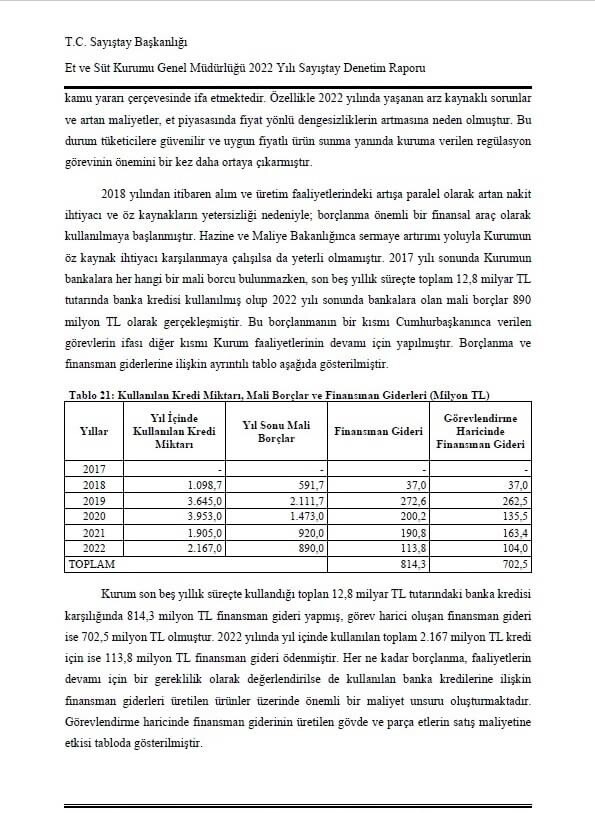 T.C. Sayıştay Başkanlığı

Et ve Süt Kurumu Genel Müdürlüğü 2022 Yılı Sayıştay Denetim Raporu

kamu yararı çerçevesinde ifa etmektedir. Özellikle 2022 yılında yaşanan arz kaynaklı sorunlar ve artan maliyetler, et piyasasında fiyat yönlü dengesizliklerin artmasına neden olmuştur. Bu durum tüketicilere güvenilir ve uygun fiyatlı ürün sunma yanında kuruma verilen regülasyon görevinin önemini bir kez daha ortaya çıkarmıştır.

2018 yılından itibaren alım ve üretim faaliyetlerindeki artışa paralel olarak artan nakit ihtiyacı ve öz kaynakların yetersizliği nedeniyle; borçlanma önemli bir finansal araç olarak kullanılmaya başlanmıştır. Hazine ve Maliye Bakanlığınca sermaye artırımı yoluyla Kurumun öz kaynak ihtiyacı karşılanmaya çalışılsa da yeterli olmamıştır. 2017 yılı sonunda Kurumun bankalara her hangi bir mali borcu bulunmazken, son beş yıllık süreçte toplam 12,8 milyar TL tutarında banka kredisi kullanılmış olup 2022 yılı sonunda bankalara olan mali borçlar 890 milyon TL olarak gerçekleşmiştir. Bu borçlanmanın bir kısmı Cumhurbaşkanınca verilen görevlerin ifası diğer kısmı Kurum faaliyetlerinin devamı için yapılmıştır. Borçlanma ve finansman giderlerine ilişkin ayrıntılı tablo aşağıda gösterilmiştir.

Tablo 21: Kullanılan Kredi Miktarı, Mali Borçlar ve Finansman Giderleri (Milyon TL)

| Yıllar | Yıl İçinde Kullanılan Kredi Miktarı | Yıl Sonu Mali Borçlar | Finansman Gideri | Görevlendirme Haricinde Finansman Gideri |
|---|---|---|---|---|
| 2017 | - | - | - | - |
| 2018 | 1.098,7 | 591,7 | 37,0 | 37,0 |
| 2019 | 3.645,0 | 2.111,7 | 272,6 | 262,5 |
| 2020 | 3.953,0 | 1.473,0 | 200,2 | 135,5 |
| 2021 | 1.905,0 | 920,0 | 190,8 | 163,4 |
| 2022 | 2.167,0 | 890,0 | 113,8 | 104,0 |
| TOPLAM | | | 814,3 | 702,5 |

Kurum son beş yıllık süreçte kullandığı toplan 12,8 milyar TL tutarındaki banka kredisi karşılığında 814,3 milyon TL finansman gideri yapmış, görev harici oluşan finansman gideri ise 702,5 milyon TL olmuştur. 2022 yılında yıl içinde kullanılan toplam 2.167 milyon TL kredi için ise 113,8 milyon TL finansman gideri ödenmiştir. Her ne kadar borçlanma, faaliyetlerin devamı için bir gereklilik olarak değerlendirilse de kullanılan banka kredilerine ilişkin finansman giderleri üretilen ürünler üzerinde önemli bir maliyet unsuru oluşturmaktadır. Görevlendirme haricinde finansman giderinin üretilen gövde ve parça etlerin satış maliyetine etkisi tabloda gösterilmiştir.